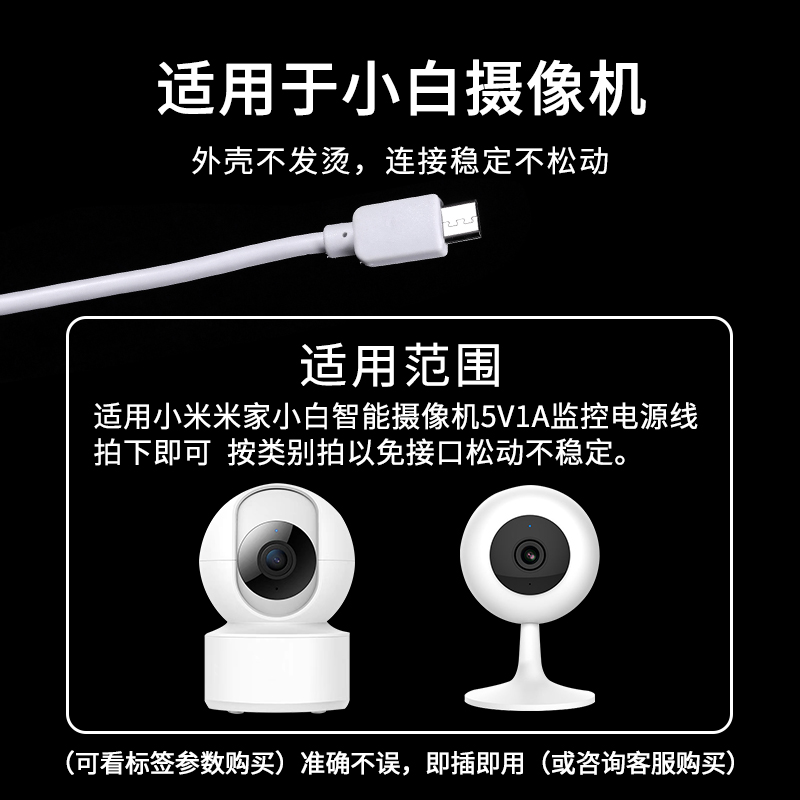 适用于小白摄像机

外壳不发烫，连接稳定不松动

适用范围

适用小米米家小白智能摄像机5V1A监控电源线
拍下即可 按类别拍以免接口松动不稳定。

（可看标签参数购买）准确不误，即插即用（或咨询客服购买）